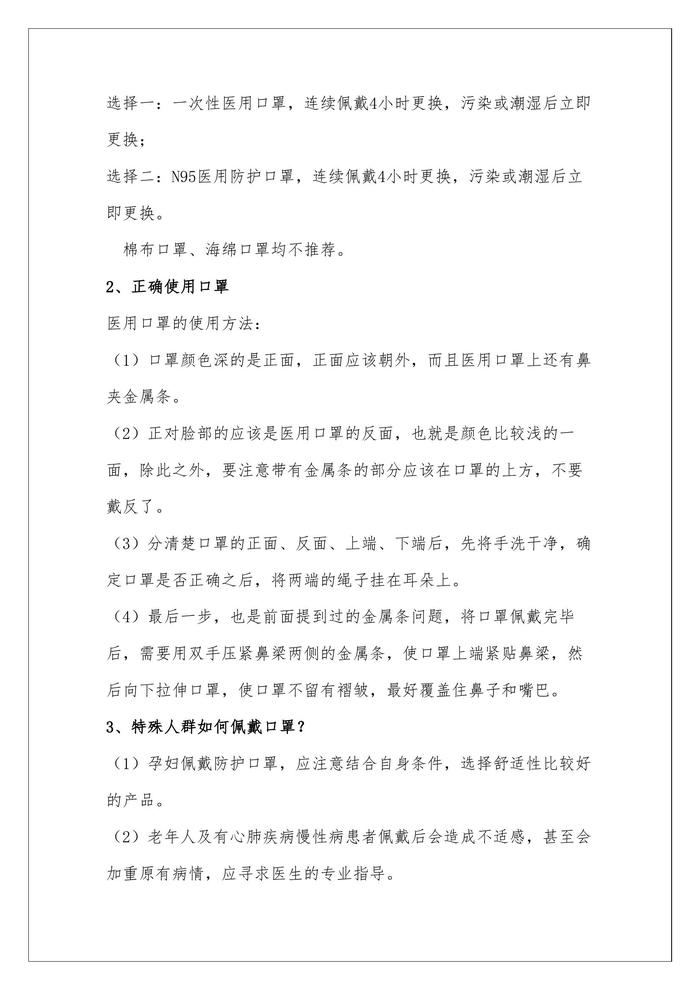 选择一：一次性医用口罩，连续佩戴4小时更换，污染或潮湿后立即更换；

选择二：N95医用防护口罩，连续佩戴4小时更换，污染或潮湿后立即更换。

棉布口罩、海绵口罩均不推荐。

2、正确使用口罩

医用口罩的使用方法：

（1）口罩颜色深的是正面，正面应该朝外，而且医用口罩上还有鼻夹金属条。

（2）正对脸部的应该是医用口罩的反面，也就是颜色比较浅的一面，除此之外，要注意带有金属条的部分应该在口罩的上方，不要戴反了。

（3）分清楚口罩的正面、反面、上端、下端后，先将手洗干净，确定口罩是否正确之后，将两端的绳子挂在耳朵上。

（4）最后一步，也是前面提到过的金属条问题，将口罩佩戴完毕后，需要用双手压紧鼻梁两侧的金属条，使口罩上端紧贴鼻梁，然后向下拉伸口罩，使口罩不留有褶皱，最好覆盖住鼻子和嘴巴。

3、特殊人群如何佩戴口罩？

（1）孕妇佩戴防护口罩，应注意结合自身条件，选择舒适性比较好的产品。

（2）老年人及有心肺疾病慢性病患者佩戴后会造成不适感，甚至会加重原有病情，应寻求医生的专业指导。